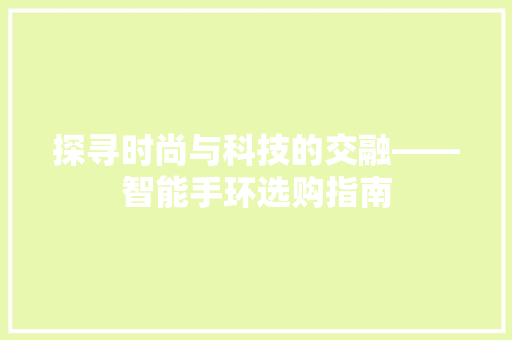 探寻时尚与科技的交融——智能手环选购指南